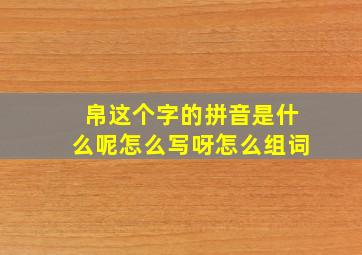 帛这个字的拼音是什么呢怎么写呀怎么组词